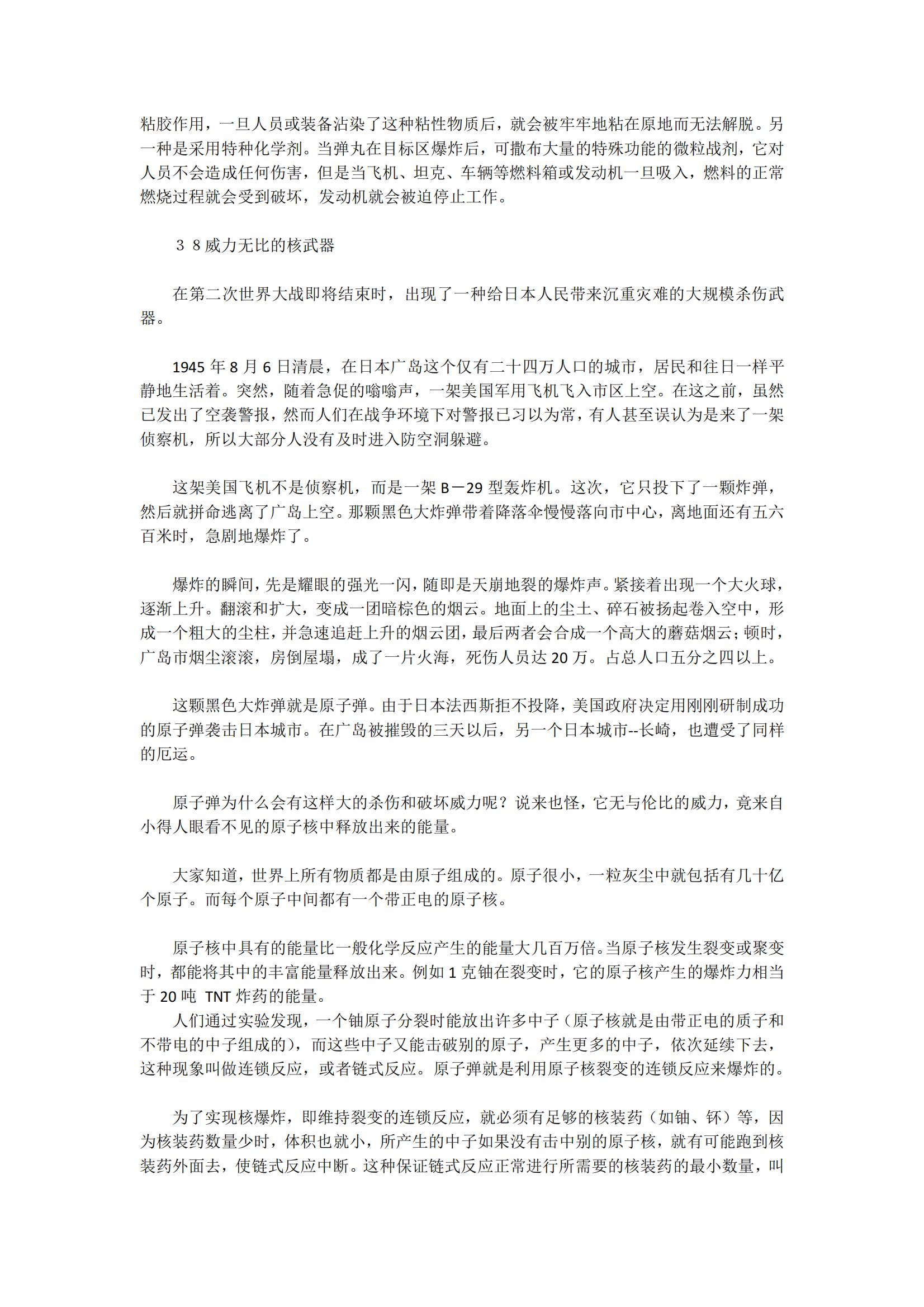 粘胶作用，一旦人员或装备沾染了这种粘性物质后，就会被牢牢地粘在原地而无法解脱。另一种是采用特种化学剂。当弹丸在目标区爆炸后，可撒布大量的特殊功能的微粒战剂，它对人员不会造成任何伤害，但是当飞机、坦克、车辆等燃料箱或发动机一旦吸入，燃料的正常燃烧过程就会受到破坏，发动机就会被迫停止工作。

３８威力无比的核武器

在第二次世界大战即将结束时，出现了一种给日本人民带来沉重灾难的大规模杀伤武器。

1945 年 8 月 6 日清晨，在日本广岛这个仅有二十四万人口的城市，居民和往日一样平静地生活着。突然，随着急促的嗡嗡声，一架美国军用飞机飞入市区上空。在这之前，虽然已发出了空袭警报，然而人们在战争环境下对警报已习以为常，有人甚至误认为是来了一架侦察机，所以大部分人没有及时进入防空洞躲避。

这架美国飞机不是侦察机，而是一架 B－29 型轰炸机。这次，它只投下了一颗炸弹，然后就拼命逃离了广岛上空。那颗黑色大炸弹带着降落伞慢慢落向市中心，离地面还有五六百米时，急剧地爆炸了。

爆炸的瞬间，先是耀眼的强光一闪，随即是天崩地裂的爆炸声。紧接着出现一个大火球，逐渐上升。翻滚和扩大，变成一团暗棕色的烟云。地面上的尘土、碎石被扬起卷入空中，形成一个粗大的尘柱，并急速追赶上升的烟云团，最后两者会合成一个高大的蘑菇烟云；顿时，广岛市烟尘滚滚，房倒屋塌，成了一片火海，死伤人员达 20 万。占总人口五分之四以上。

这颗黑色大炸弹就是原子弹。由于日本法西斯拒不投降，美国政府决定用刚刚研制成功的原子弹袭击日本城市。在广岛被摧毁的三天以后，另一个日本城市--长崎，也遭受了同样的厄运。

原子弹为什么会有这样大的杀伤和破坏威力呢？说来也怪，它无与伦比的威力，竟来自小得人眼看不见的原子核中释放出来的能量。

大家知道，世界上所有物质都是由原子组成的。原子很小，一粒灰尘中就包括有几十亿个原子。而每个原子中间都有一个带正电的原子核。

原子核中具有的能量比一般化学反应产生的能量大几百万倍。当原子核发生裂变或聚变时，都能将其中的丰富能量释放出来。例如 1 克铀在裂变时，它的原子核产生的爆炸力相当于 20 吨 TNT 炸药的能量。
人们通过实验发现，一个铀原子分裂时能放出许多中子（原子核就是由带正电的质子和不带电的中子组成的），而这些中子又能击破别的原子，产生更多的中子，依次延续下去，这种现象叫做连锁反应，或者链式反应。原子弹就是利用原子核裂变的连锁反应来爆炸的。

为了实现核爆炸，即维持裂变的连锁反应，就必须有足够的核装药（如铀、钚）等，因为核装药数量少时，体积也就小，所产生的中子如果没有击中别的原子核，就有可能跑到核装药外面去，使链式反应中断。这种保证链式反应正常进行所需要的核装药的最小数量，叫